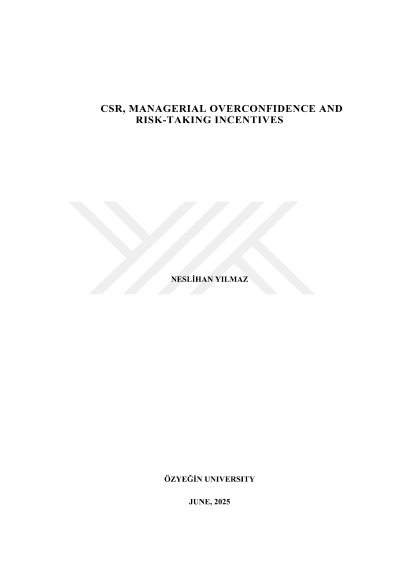 CSR, MANAGERIAL OVERCONFIDENCE AND
RISK-TAKING INCENTIVES

NESLİHAN YILMAZ

ÖZYEĞİN UNIVERSITY

JUNE, 2025